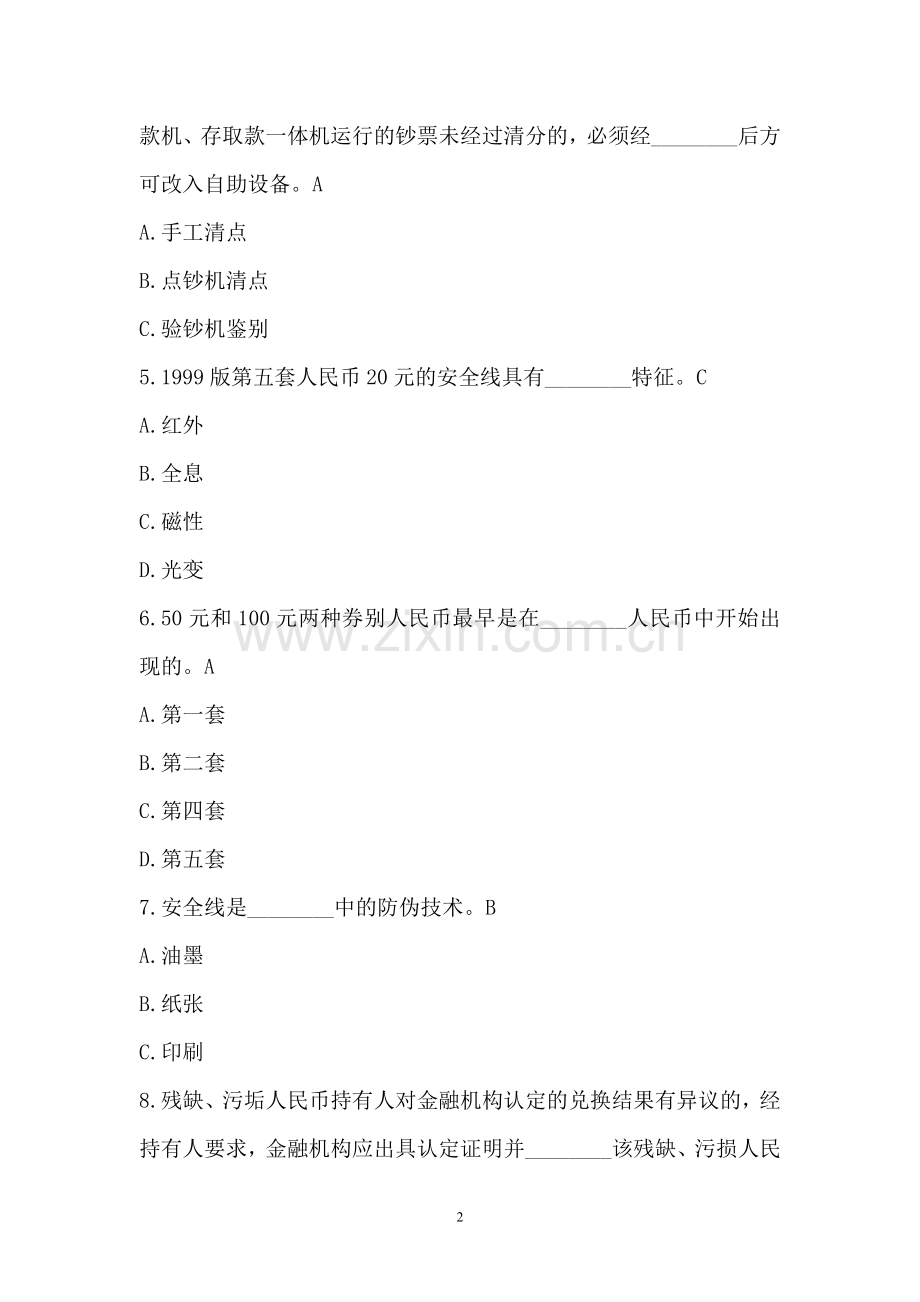 款机、存取款一体机运行的钞票未经过清分的，必须经________后方可改入自助设备。A

A.手工清点

B.点钞机清点

C.验钞机鉴别

5.1999 版第五套人民币 20 元的安全线具有________特征。C

A.红外

B.全息

C.磁性

D.光变

6.50 元和 100 元两种券别人民币最早是在________人民币中开始出现的。A

A.第一套

B.第二套

C.第四套

D.第五套

7.安全线是________中的防伪技术。B

A.油墨

B.纸张

C.印刷

8.残缺、污垢人民币持有人对金融机构认定的兑换结果有异议的，经持有人要求，金融机构应出具认定证明并________该残缺、污损人民

www.zixin.com.cn

2